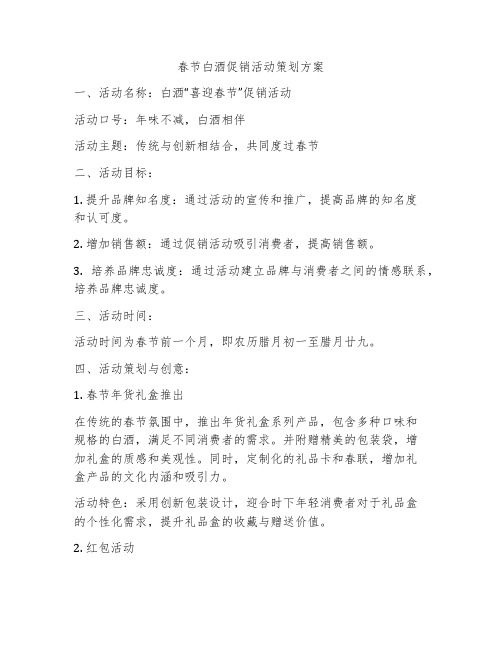 春节白酒促销活动策划方案

一、活动名称：白酒"喜迎春节"促销活动

活动口号：年味不减，白酒相伴

活动主题：传统与创新相结合，共同度过春节

二、活动目标：

1. 提升品牌知名度：通过活动的宣传和推广，提高品牌的知名度和认可度。

2. 增加销售额：通过促销活动吸引消费者，提高销售额。

3. 培养品牌忠诚度：通过活动建立品牌与消费者之间的情感联系，培养品牌忠诚度。

三、活动时间：

活动时间为春节前一个月，即农历腊月初一至腊月廿九。

四、活动策划与创意：

1. 春节年货礼盒推出

在传统的春节氛围中，推出年货礼盒系列产品，包含多种口味和规格的白酒，满足不同消费者的需求。并附赠精美的包装袋，增加礼盒的质感和美观性。同时，定制化的礼品卡和春联，增加礼盒产品的文化内涵和吸引力。

活动特色：采用创新包装设计，迎合时下年轻消费者对于礼品盒的个性化需求，提升礼品盒的收藏与赠送价值。

2. 红包活动